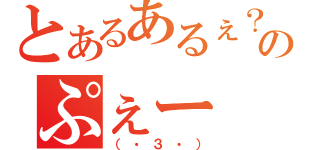 とあるあるぇ？の
ぷぇー
（・３・）